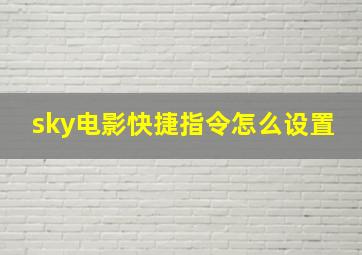 sky电影快捷指令怎么设置